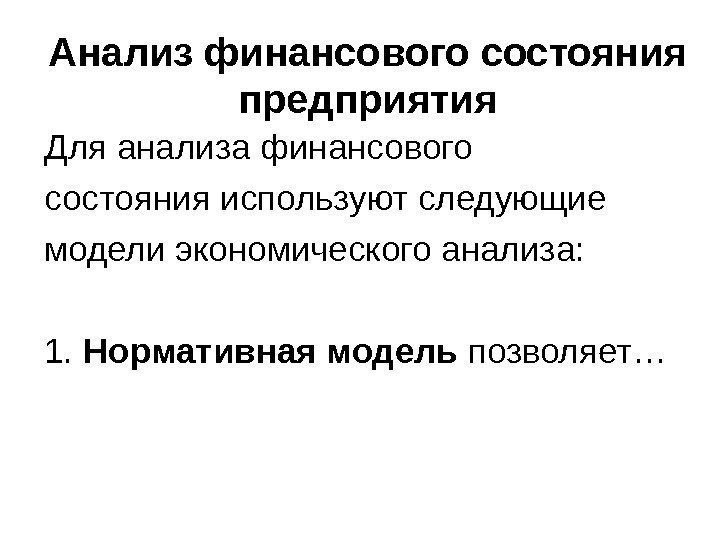 Анализ финансового состояния предприятия

Для анализа финансового состояния используют следующие модели экономического анализа:

1. Нормативная модель позволяет…